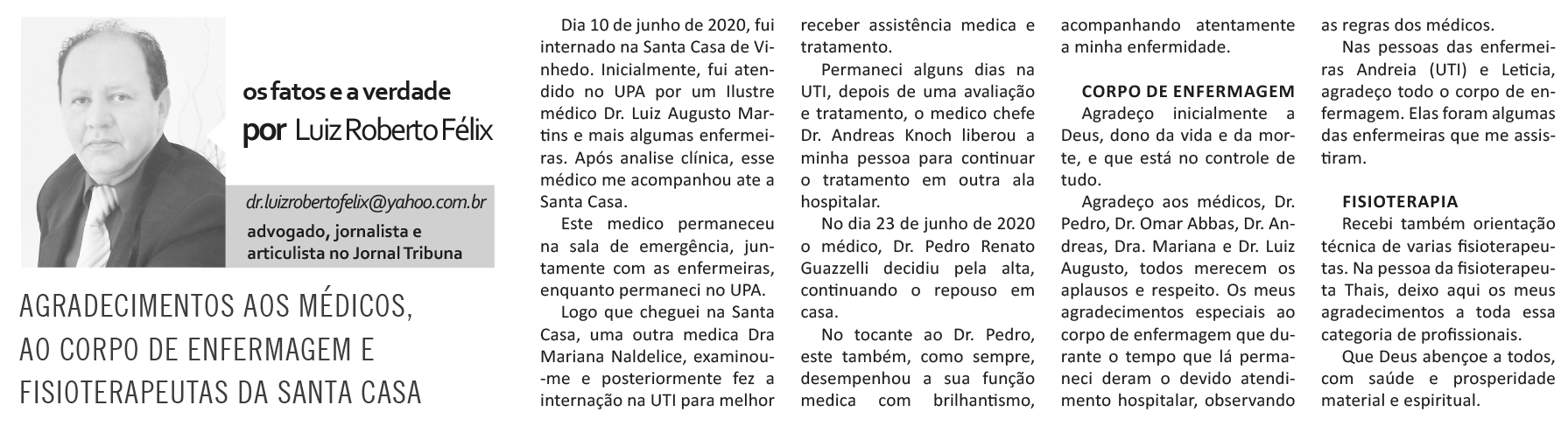 os fatos e a verdade
por Luiz Roberto Félix

dr.luizrobertofelix@yahoo.com.br
advogado, jornalista e articulista no Jornal Tribuna

AGRADECIMENTOS AOS MÉDICOS, AO CORPO DE ENFERMAGEM E FISIOTERAPEUTAS DA SANTA CASA

Dia 10 de junho de 2020, fui internado na Santa Casa de Vinhedo. Inicialmente, fui atendido no UPA por um Ilustre médico Dr. Luiz Augusto Martins e mais algumas enfermeiras. Após analise clínica, esse médico me acompanhou ate a Santa Casa.

Este medico permaneceu na sala de emergência, juntamente com as enfermeiras, enquanto permaneci no UPA.

Logo que cheguei na Santa Casa, uma outra medica Dra Mariana Naldelice, examinou-me e posteriormente fez a internação na UTI para melhor receber assistência medica e tratamento.

Permaneci alguns dias na UTI, depois de uma avaliação e tratamento, o medico chefe Dr. Andreas Knoch liberou a minha pessoa para continuar o tratamento em outra ala hospitalar.

No dia 23 de junho de 2020 o médico, Dr. Pedro Renato Guazzelli decidiu pela alta, continuando o repouso em casa.

No tocante ao Dr. Pedro, este também, como sempre, desempenhou a sua função medica com brilhantismo, acompanhando atentamente a minha enfermidade.

CORPO DE ENFERMAGEM
Agradeço inicialmente a Deus, dono da vida e da morte, e que está no controle de tudo.

Agradeço aos médicos, Dr. Pedro, Dr. Omar Abbas, Dr. Andreas, Dra. Mariana e Dr. Luiz Augusto, todos merecem os aplausos e respeito. Os meus agradecimentos especiais ao corpo de enfermagem que durante o tempo que lá permaneci deram o devido atendimento hospitalar, observando as regras dos médicos.

Nas pessoas das enfermeiras Andreia (UTI) e Leticia, agradeço todo o corpo de enfermagem. Elas foram algumas das enfermeiras que me assistiram.

FISIOTERAPIA
Recebi também orientação técnica de varias fisioterapeutas. Na pessoa da fisioterapeuta Thais, deixo aqui os meus agradecimentos a toda essa categoria de profissionais.

Que Deus abençoe a todos, com saúde e prosperidade material e espiritual.